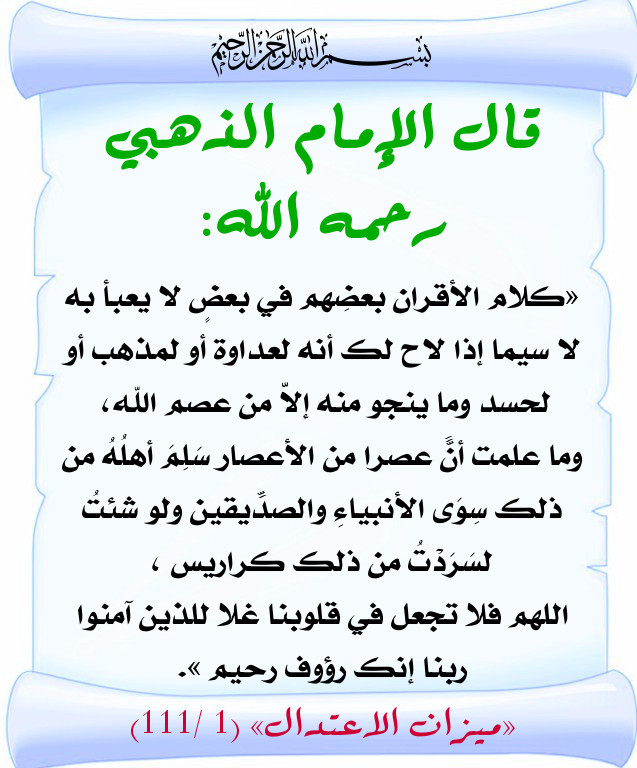 بسم الله الرحمن الرحيم

قال الإمام الذهبي رحمه الله:

«كلام الأقران بعضِهم في بعضٍ لا يعبأ به لا سيما إذا لاح لك أنه لعداوة أو لمذهب أو لحسد وما ينجو منه إلاّ من عصم الله، وما علمت أنَّ عصرا من الأعصار سَلِمَ أهلُهُ من ذلك سِوَى الأنبياءِ والصدِّيقين ولو شئتُ لسَرَدْتُ من ذلك كراريس ، اللهم فلا تجعل في قلوبنا غلا للذين آمنوا ربنا إنك رؤوف رحيم ».

«ميزان الاعتدال» (1 /111)